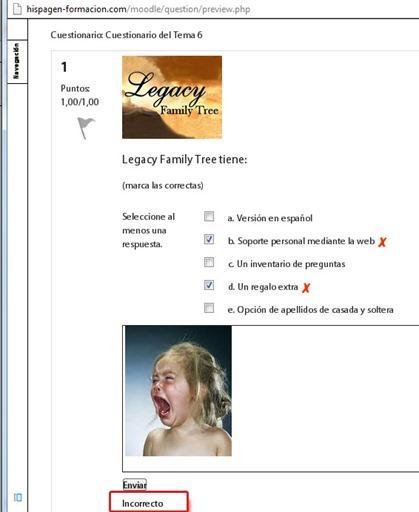 hispagen-formacion.com/moodle/question/preview.php

Navegación

Cuestionario: Cuestionario del Tema 6

1

Puntos: 1,00/1,00

Legacy Family Tree

Legacy Family Tree tiene:

(marca las correctas)

Seleccione al menos una respuesta.

a. Versión en español

b. Soporte personal mediante la web ✗

c. Un inventario de preguntas

d. Un regalo extra ✗

e. Opción de apellidos de casada y soltera

Enviar

Incorrecto